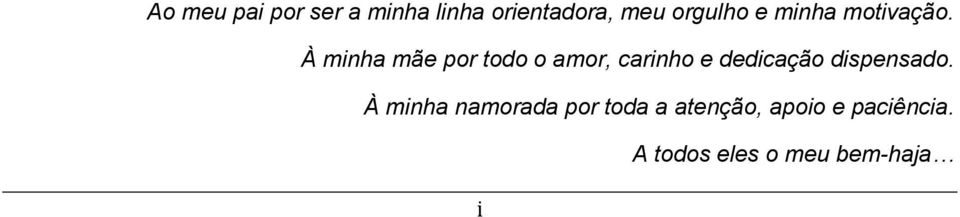 Ao meu pai por ser a minha linha orientadora, meu orgulho e minha motivação.

À minha mãe por todo o amor, carinho e dedicação dispensado.

À minha namorada por toda a atenção, apoio e paciência.

A todos eles o meu bem-haja…

i